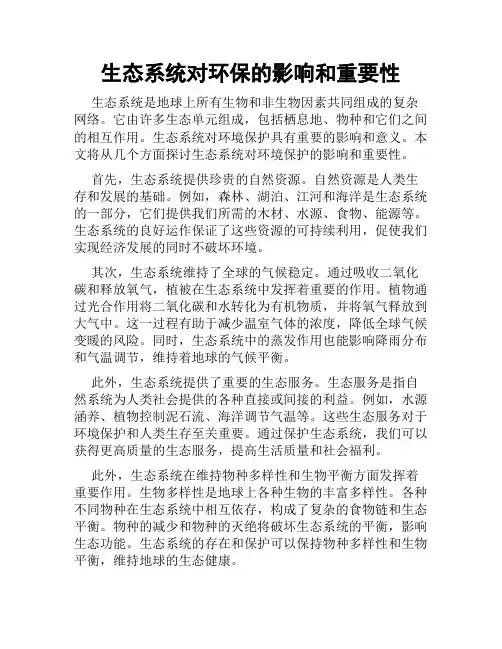 生态系统对环保的影响和重要性

生态系统是地球上所有生物和非生物因素共同组成的复杂网络。它由许多生态单元组成，包括栖息地、物种和它们之间的相互作用。生态系统对环境保护具有重要的影响和意义。本文将从几个方面探讨生态系统对环境保护的影响和重要性。

首先，生态系统提供珍贵的自然资源。自然资源是人类生存和发展的基础。例如，森林、湖泊、江河和海洋是生态系统的一部分，它们提供我们所需的木材、水源、食物、能源等。生态系统的良好运作保证了这些资源的可持续利用，促使我们实现经济发展的同时不破坏环境。

其次，生态系统维持了全球的气候稳定。通过吸收二氧化碳和释放氧气，植被在生态系统中发挥着重要的作用。植物通过光合作用将二氧化碳和水转化为有机物质，并将氧气释放到大气中。这一过程有助于减少温室气体的浓度，降低全球气候变暖的风险。同时，生态系统中的蒸发作用也能影响降雨分布和气温调节，维持着地球的气候平衡。

此外，生态系统提供了重要的生态服务。生态服务是指自然系统为人类社会提供的各种直接或间接的利益。例如，水源涵养、植物控制泥石流、海洋调节气温等。这些生态服务对于环境保护和人类生存至关重要。通过保护生态系统，我们可以获得更高质量的生态服务，提高生活质量和社会福利。

此外，生态系统在维持物种多样性和生物平衡方面发挥着重要作用。生物多样性是地球上各种生物的丰富多样性。各种不同物种在生态系统中相互依存，构成了复杂的食物链和生态平衡。物种的减少和物种的灭绝将破坏生态系统的平衡，影响生态功能。生态系统的存在和保护可以保持物种多样性和生物平衡，维持地球的生态健康。